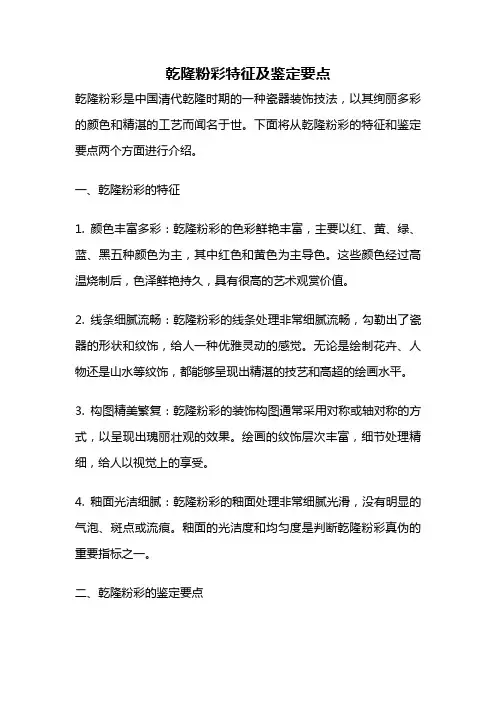 乾隆粉彩特征及鉴定要点

乾隆粉彩是中国清代乾隆时期的一种瓷器装饰技法，以其绚丽多彩的颜色和精湛的工艺而闻名于世。下面将从乾隆粉彩的特征和鉴定要点两个方面进行介绍。

一、乾隆粉彩的特征

1. 颜色丰富多彩：乾隆粉彩的色彩鲜艳丰富，主要以红、黄、绿、蓝、黑五种颜色为主，其中红色和黄色为主导色。这些颜色经过高温烧制后，色泽鲜艳持久，具有很高的艺术观赏价值。

2. 线条细腻流畅：乾隆粉彩的线条处理非常细腻流畅，勾勒出了瓷器的形状和纹饰，给人一种优雅灵动的感觉。无论是绘制花卉、人物还是山水等纹饰，都能够呈现出精湛的技艺和高超的绘画水平。

3. 构图精美繁复：乾隆粉彩的装饰构图通常采用对称或轴对称的方式，以呈现出瑰丽壮观的效果。绘画的纹饰层次丰富，细节处理精细，给人以视觉上的享受。

4. 釉面光洁细腻：乾隆粉彩的釉面处理非常细腻光滑，没有明显的气泡、斑点或流痕。釉面的光洁度和均匀度是判断乾隆粉彩真伪的重要指标之一。

二、乾隆粉彩的鉴定要点